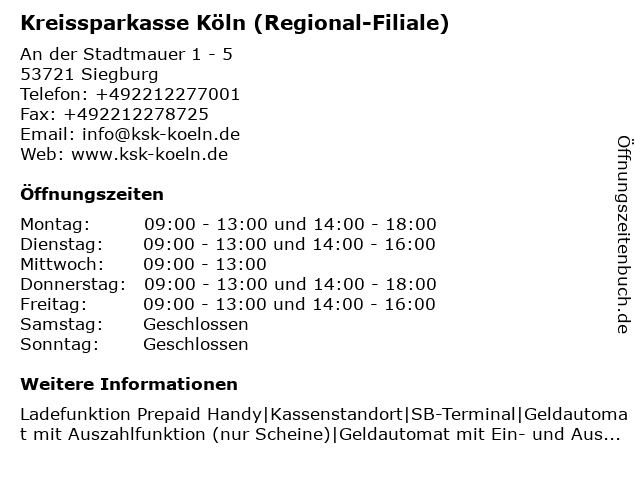 Kreissparkasse Köln (Regional-Filiale)

An der Stadtmauer 1 - 5
53721 Siegburg
Telefon: +492212277001
Fax: +492212278725
Email: info@ksk-koeln.de
Web: www.ksk-koeln.de

Öffnungszeiten

| Montag: | 09:00 - 13:00 und 14:00 - 18:00 |
|---|---|
| Dienstag: | 09:00 - 13:00 und 14:00 - 16:00 |
| Mittwoch: | 09:00 - 13:00 |
| Donnerstag: | 09:00 - 13:00 und 14:00 - 18:00 |
| Freitag: | 09:00 - 13:00 und 14:00 - 16:00 |
| Samstag: | Geschlossen |
| Sonntag: | Geschlossen |

Weitere Informationen

Ladefunktion Prepaid Handy|Kassenstandort|SB-Terminal|Geldautomat mit Auszahlfunktion (nur Scheine)|Geldautomat mit Ein- und Aus...

Öffnungszeitenbuch.de